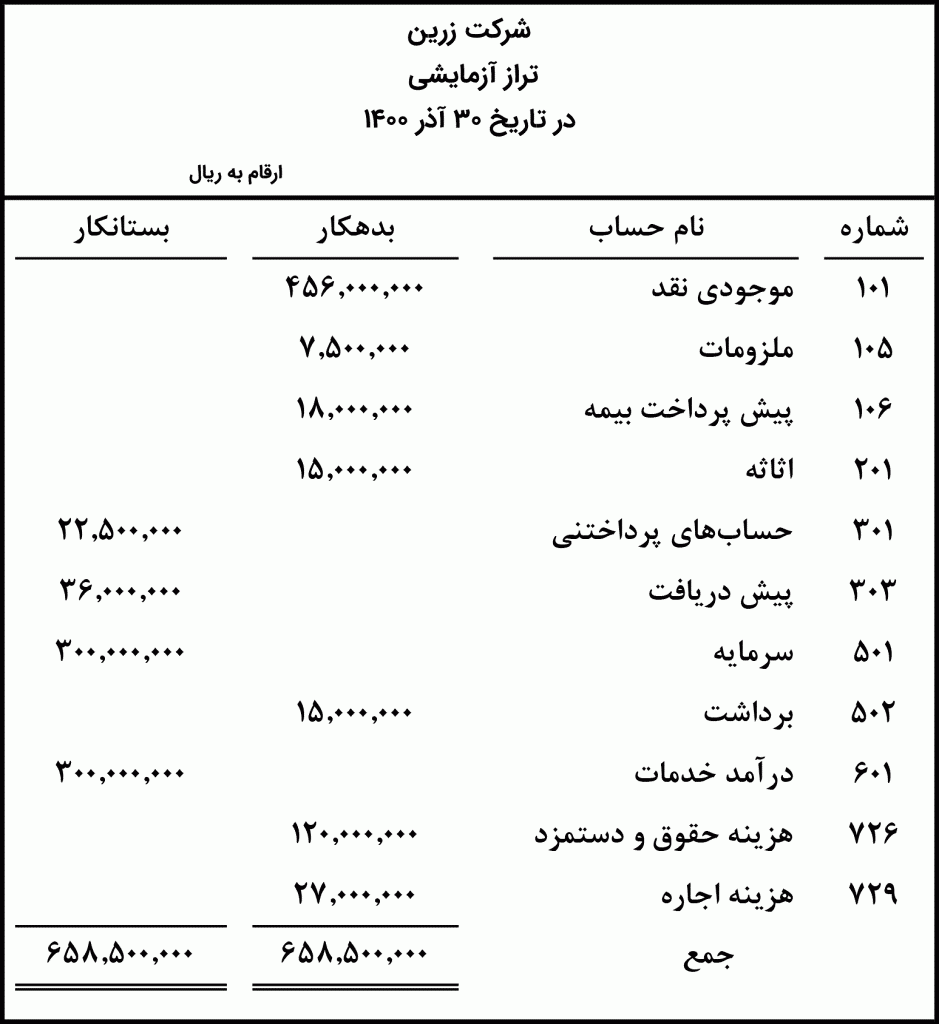 شرکت زرین
تراز آزمایشی
در تاریخ ۳۰ آذر ۱۴۰۰

ارقام به ریال

| شماره | نام حساب | بدهکار | بستانکار |
|---|---|---|---|
| ۱۰۱ | موجودی نقد | ۴۵۶,۰۰۰,۰۰۰ | |
| ۱۰۵ | ملزومات | ۷,۵۰۰,۰۰۰ | |
| ۱۰۶ | پیش پرداخت بیمه | ۱۸,۰۰۰,۰۰۰ | |
| ۲۰۱ | اثاثه | ۱۵,۰۰۰,۰۰۰ | |
| ۳۰۱ | حساب‌های پرداختنی | | ۲۲,۵۰۰,۰۰۰ |
| ۳۰۳ | پیش دریافت | | ۳۶,۰۰۰,۰۰۰ |
| ۵۰۱ | سرمایه | | ۳۰۰,۰۰۰,۰۰۰ |
| ۵۰۲ | برداشت | ۱۵,۰۰۰,۰۰۰ | |
| ۶۰۱ | درآمد خدمات | | ۳۰۰,۰۰۰,۰۰۰ |
| ۷۲۶ | هزینه حقوق و دستمزد | ۱۲۰,۰۰۰,۰۰۰ | |
| ۷۲۹ | هزینه اجاره | ۲۷,۰۰۰,۰۰۰ | |
| | جمع | ۶۵۸,۵۰۰,۰۰۰ | ۶۵۸,۵۰۰,۰۰۰ |